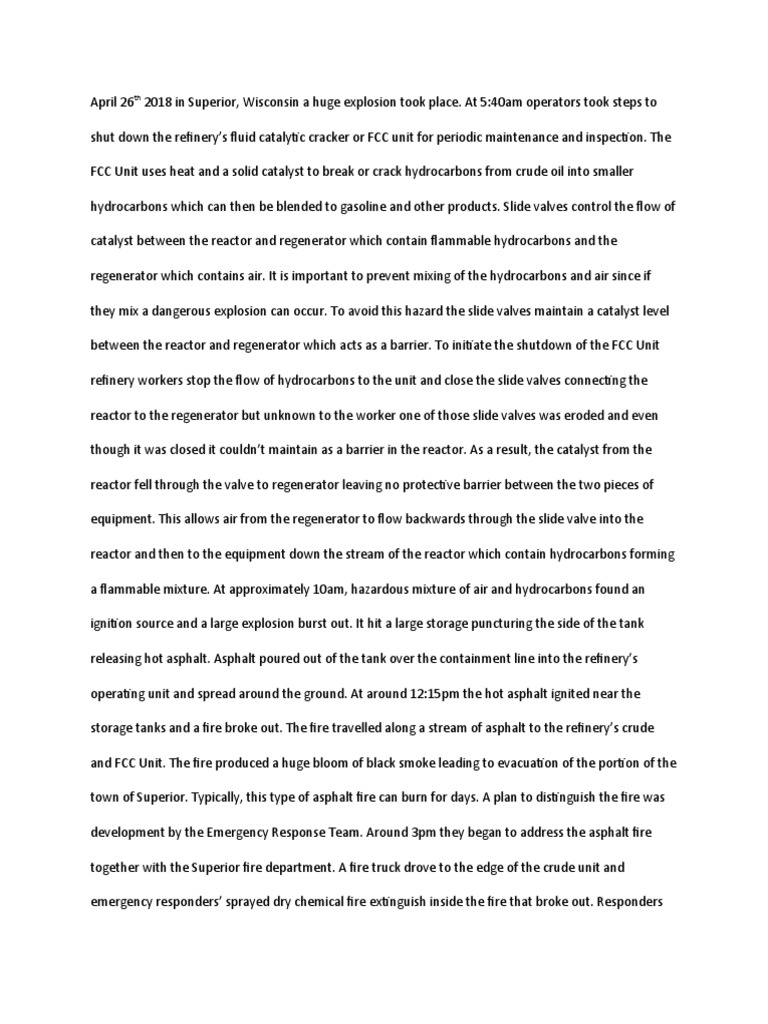 April 26$^{th}$ 2018 in Superior, Wisconsin a huge explosion took place. At 5:40am operators took steps to shut down the refinery's fluid catalytic cracker or FCC unit for periodic maintenance and inspection. The FCC Unit uses heat and a solid catalyst to break or crack hydrocarbons from crude oil into smaller hydrocarbons which can then be blended to gasoline and other products. Slide valves control the flow of catalyst between the reactor and regenerator which contain flammable hydrocarbons and the regenerator which contains air. It is important to prevent mixing of the hydrocarbons and air since if they mix a dangerous explosion can occur. To avoid this hazard the slide valves maintain a catalyst level between the reactor and regenerator which acts as a barrier. To initiate the shutdown of the FCC Unit refinery workers stop the flow of hydrocarbons to the unit and close the slide valves connecting the reactor to the regenerator but unknown to the worker one of those slide valves was eroded and even though it was closed it couldn't maintain as a barrier in the reactor. As a result, the catalyst from the reactor fell through the valve to regenerator leaving no protective barrier between the two pieces of equipment. This allows air from the regenerator to flow backwards through the slide valve into the reactor and then to the equipment down the stream of the reactor which contain hydrocarbons forming a flammable mixture. At approximately 10am, hazardous mixture of air and hydrocarbons found an ignition source and a large explosion burst out. It hit a large storage puncturing the side of the tank releasing hot asphalt. Asphalt poured out of the tank over the containment line into the refinery's operating unit and spread around the ground. At around 12:15pm the hot asphalt ignited near the storage tanks and a fire broke out. The fire travelled along a stream of asphalt to the refinery's crude and FCC Unit. The fire produced a huge bloom of black smoke leading to evacuation of the portion of the town of Superior. Typically, this type of asphalt fire can burn for days. A plan to distinguish the fire was development by the Emergency Response Team. Around 3pm they began to address the asphalt fire together with the Superior fire department. A fire truck drove to the edge of the crude unit and emergency responders' sprayed dry chemical fire extinguish inside the fire that broke out. Responders